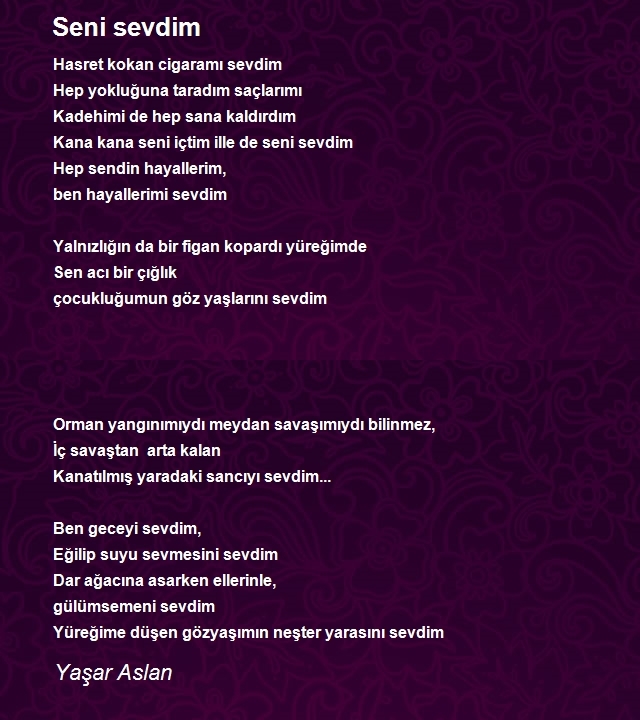 Seni sevdim

Hasret kokan cigaramı sevdim
Hep yokluğuna taradım saçlarımı
Kadehimi de hep sana kaldırdım
Kana kana seni içtim ille de seni sevdim
Hep sendin hayallerim,
ben hayallerimi sevdim

Yalnızlığın da bir figan kopardı yüreğimde
Sen acı bir çığlık
çocukluğumun göz yaşlarını sevdim

Orman yangınımıydı meydan savaşımıydı bilinmez,
İç savaştan arta kalan
Kanatılmış yaradaki sancıyı sevdim...

Ben geceyi sevdim,
Eğilip suyu sevmesini sevdim
Dar ağacına asarken ellerinle,
gülümsemeni sevdim
Yüreğime düşen gözyaşımın neşter yarasını sevdim

Yaşar Aslan